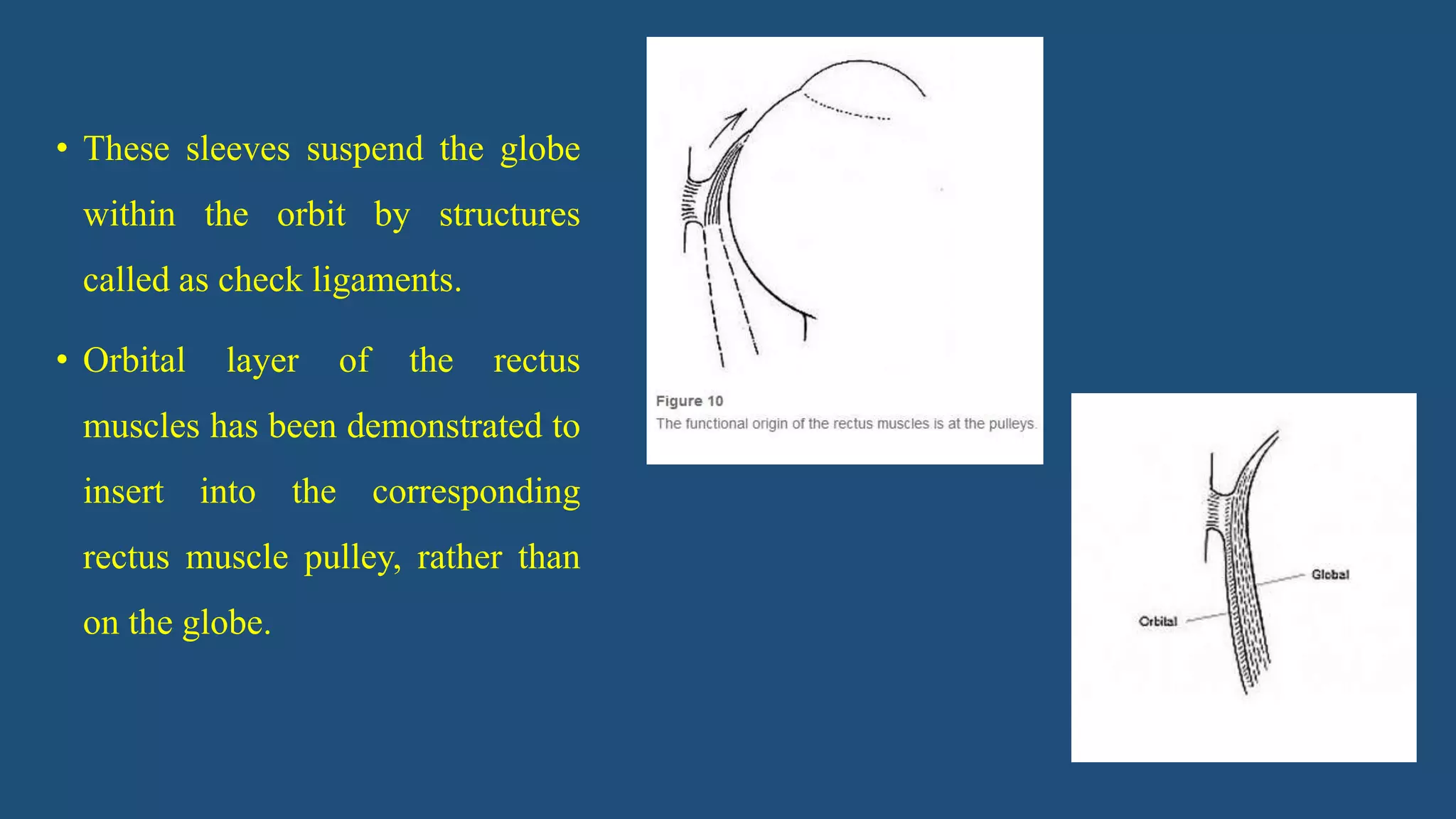 • These sleeves suspend the globe within the orbit by structures called as check ligaments.

• Orbital layer of the rectus muscles has been demonstrated to insert into the corresponding rectus muscle pulley, rather than on the globe.

Figure 10
The functional origin of the rectus muscles is at the pulleys.

Global
Orbital